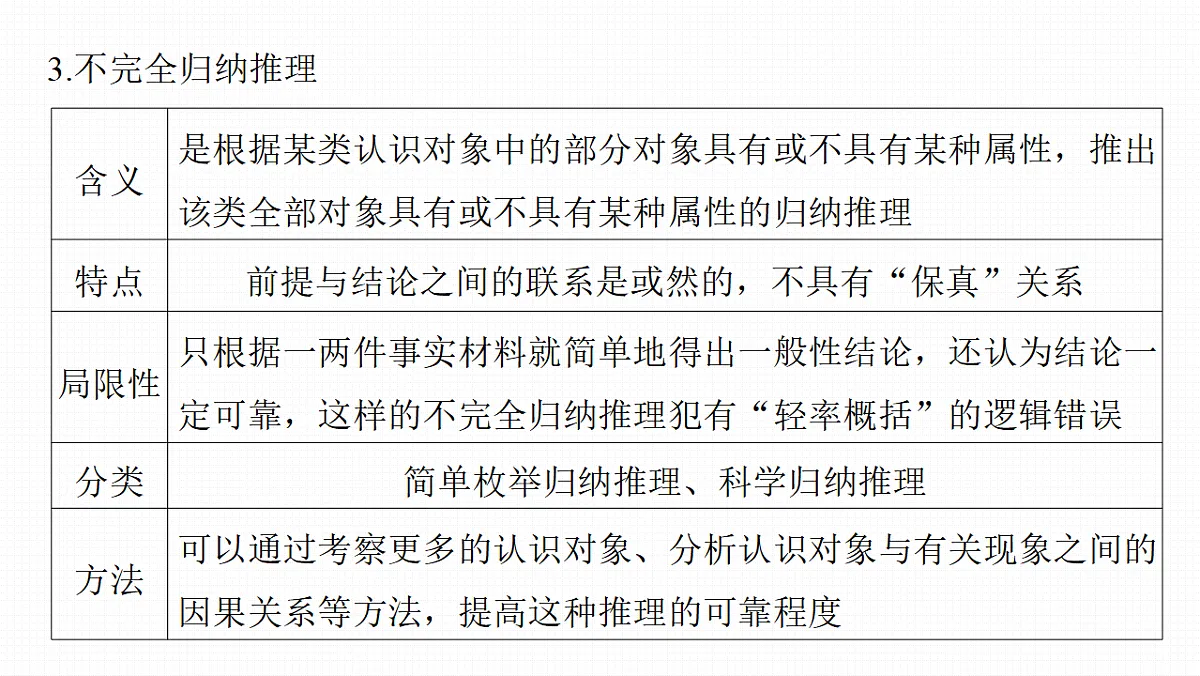 3.不完全归纳推理

| 含义 | 是根据某类认识对象中的部分对象具有或不具有某种属性，推出该类全部对象具有或不具有某种属性的归纳推理 |
|---|---|
| 特点 | 前提与结论之间的联系是或然的，不具有“保真”关系 |
| 局限性 | 只根据一两件事实材料就简单地得出一般性结论，还认为结论一定可靠，这样的不完全归纳推理犯有“轻率概括”的逻辑错误 |
| 分类 | 简单枚举归纳推理、科学归纳推理 |
| 方法 | 可以通过考察更多的认识对象、分析认识对象与有关现象之间的因果关系等方法，提高这种推理的可靠程度 |